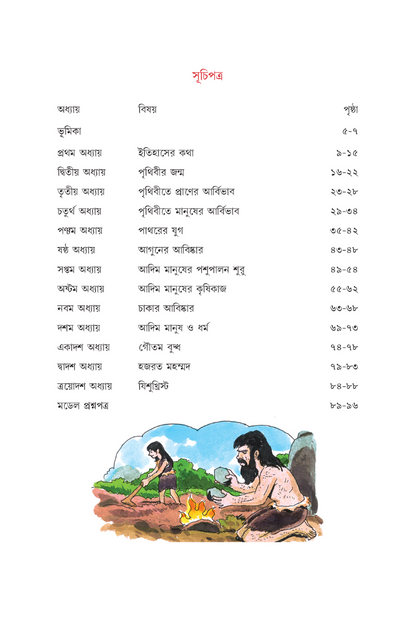 সূচিপত্র

| অধ্যায় | বিষয় | পৃষ্ঠা |
|---|---|---|
| ভূমিকা | | ৫-৭ |
| প্রথম অধ্যায় | ইতিহাসের কথা | ৯-১৫ |
| দ্বিতীয় অধ্যায় | পৃথিবীর জন্ম | ১৬-২২ |
| তৃতীয় অধ্যায় | পৃথিবীতে প্রাণের আর্বিভাব | ২৩-২৮ |
| চতুর্থ অধ্যায় | পৃথিবীতে মানুষের আর্বিভাব | ২৯-৩৪ |
| পঞ্চম অধ্যায় | পাথরের যুগ | ৩৫-৪২ |
| ষষ্ঠ অধ্যায় | আগুনের আবিষ্কার | ৪৩-৪৮ |
| সপ্তম অধ্যায় | আদিম মানুষের পশুপালন শুরু | ৪৯-৫৪ |
| অষ্টম অধ্যায় | আদিম মানুষের কৃষিকাজ | ৫৫-৬২ |
| নবম অধ্যায় | চাকার আবিষ্কার | ৬৩-৬৮ |
| দশম অধ্যায় | আদিম মানুষ ও ধর্ম | ৬৯-৭৩ |
| একাদশ অধ্যায় | গৌতম বুদ্ধ | ৭৪-৭৮ |
| দ্বাদশ অধ্যায় | হজরত মহম্মদ | ৭৯-৮৩ |
| ত্রয়োদশ অধ্যায় | যিশুখ্রিস্ট | ৮৪-৮৮ |
| মডেল প্রশ্নপত্র | | ৮৯-৯৬ |